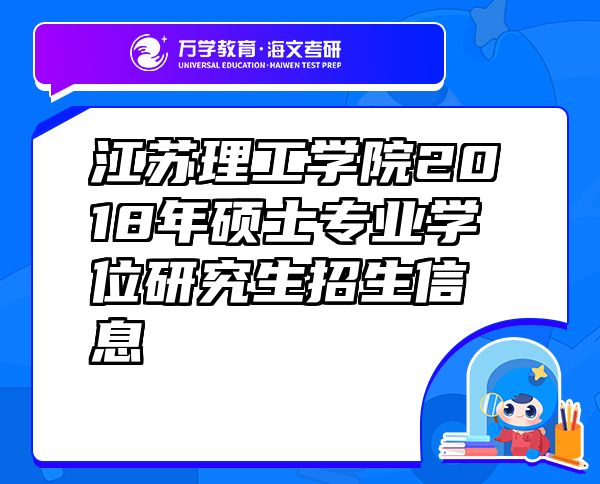 万学教育·海文考研
UNIVERSAL EDUCATION·HAIWEN TEST PREP

江苏理工学院2018年硕士专业学位研究生招生信息